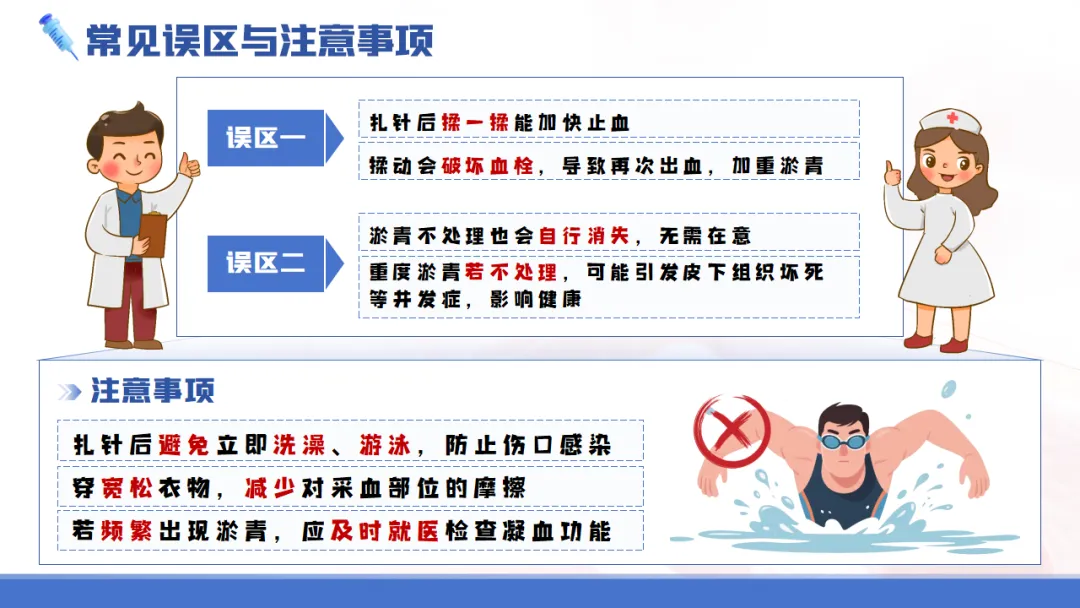 常见误区与注意事项

误区一

扎针后揉一揉能加快止血

揉动会破坏血栓，导致再次出血，加重淤青

误区二

淤青不处理也会自行消失，无需在意

重度淤青若不处理，可能引发皮下组织坏死等并发症，影响健康

注意事项

扎针后避免立即洗澡、游泳，防止伤口感染

穿宽松衣物，减少对采血部位的摩擦

若频繁出现淤青，应及时就医检查凝血功能